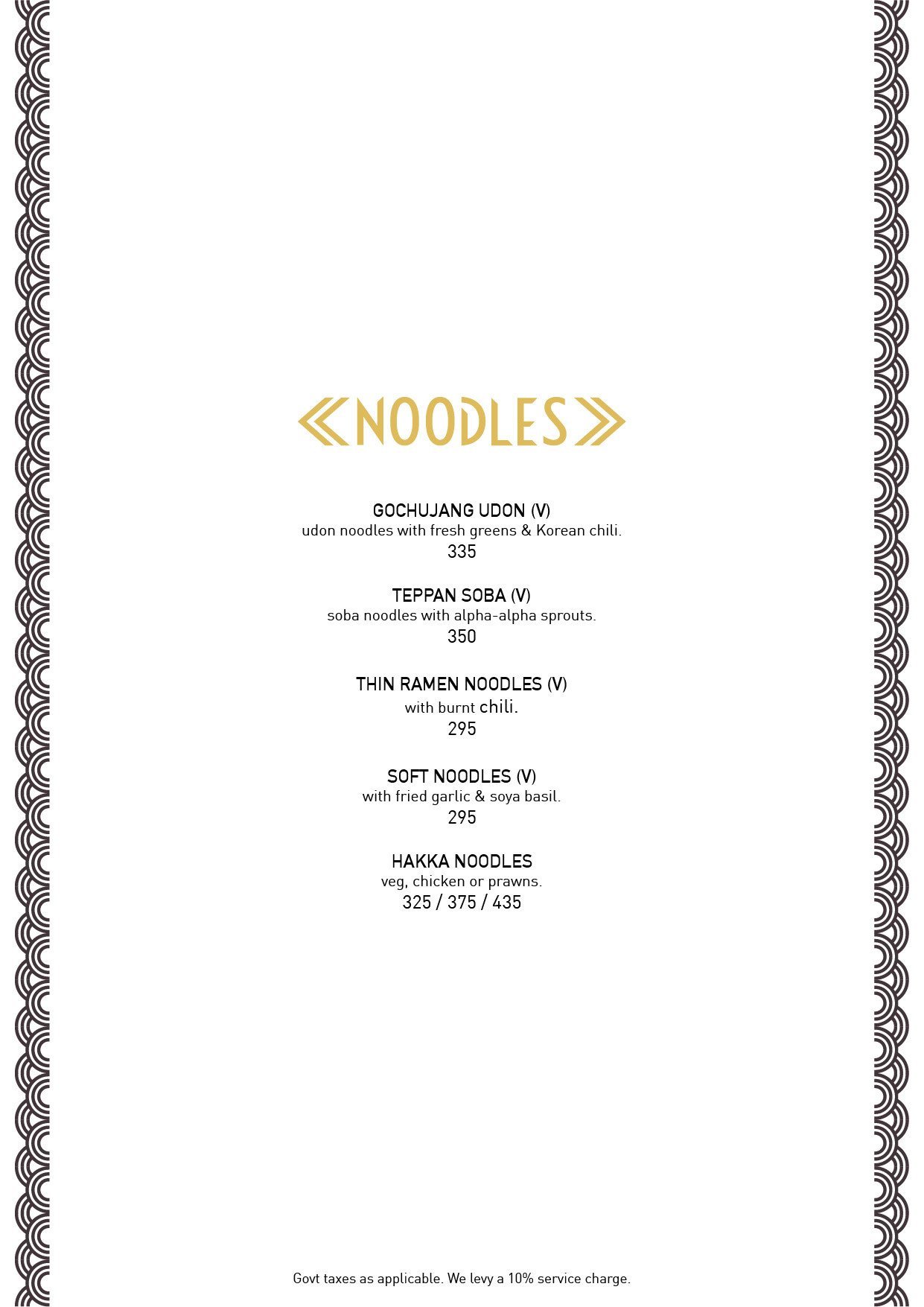 NOODLES

GOCHUJANG UDON (V)
udon noodles with fresh greens & Korean chili.
335

TEPPAN SOBA (V)
soba noodles with alpha-alpha sprouts.
350

THIN RAMEN NOODLES (V)
with burnt chili.
295

SOFT NOODLES (V)
with fried garlic & soya basil.
295

HAKKA NOODLES
veg, chicken or prawns.
325 / 375 / 435

Govt taxes as applicable. We levy a 10% service charge.